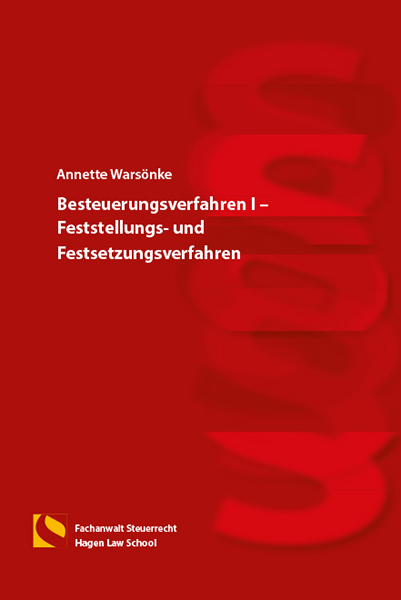 Annette Warsönke

Besteuerungsverfahren I – Feststellungs- und Festsetzungsverfahren

Fachanwalt Steuerrecht
Hagen Law School